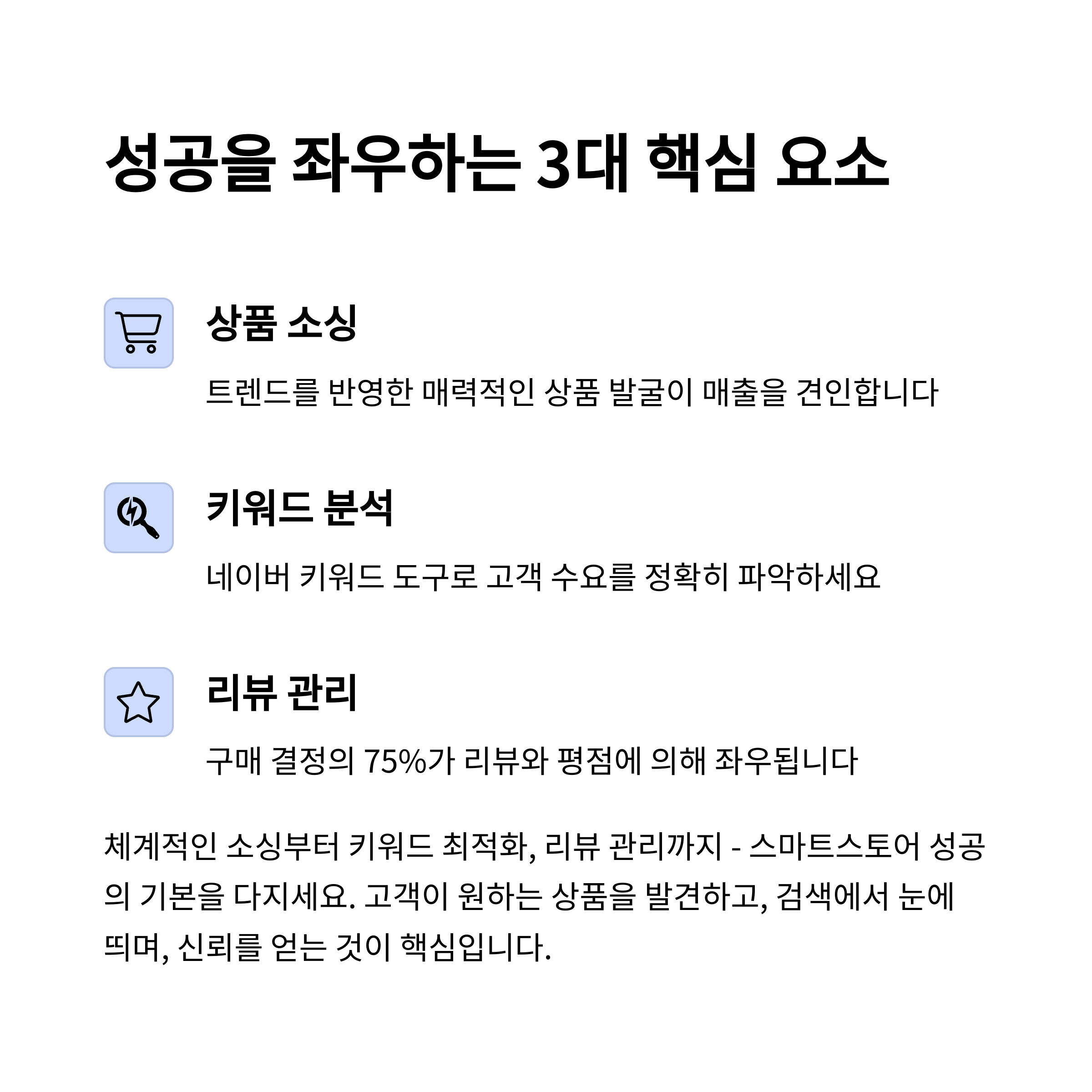 성공을 좌우하는 3대 핵심 요소

상품 소싱

트렌드를 반영한 매력적인 상품 발굴이 매출을 견인합니다

키워드 분석

네이버 키워드 도구로 고객 수요를 정확히 파악하세요

리뷰 관리

구매 결정의 75%가 리뷰와 평점에 의해 좌우됩니다

체계적인 소싱부터 키워드 최적화, 리뷰 관리까지 - 스마트스토어 성공의 기본을 다지세요. 고객이 원하는 상품을 발견하고, 검색에서 눈에 띄며, 신뢰를 얻는 것이 핵심입니다.